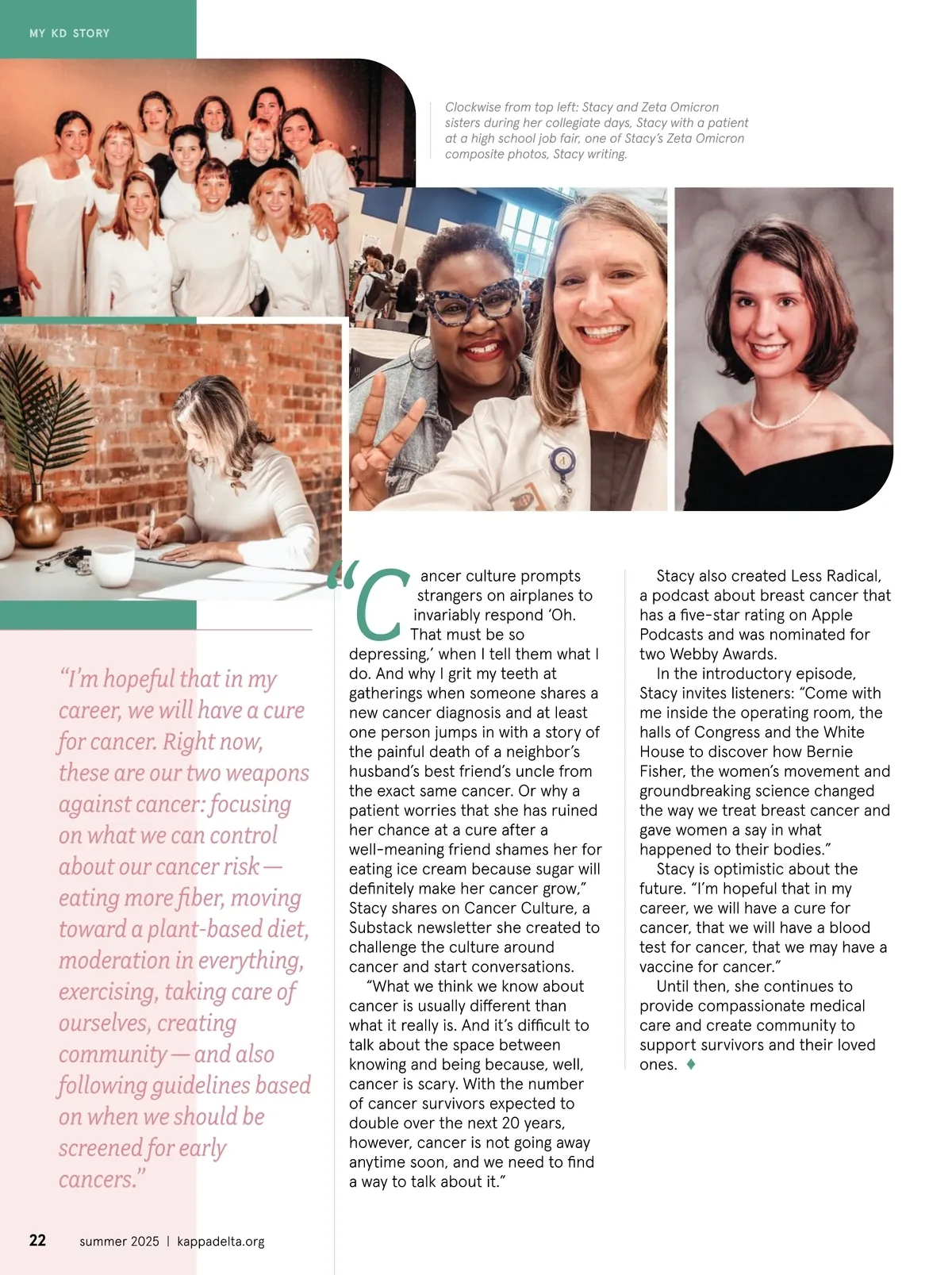 MY KD STORY

Clockwise from top left: Stacy and Zeta Omicron sisters during her collegiate days, Stacy with a patient at a high school job fair, one of Stacy's Zeta Omicron composite photos, Stacy writing.

"I'm hopeful that in my career, we will have a cure for cancer. Right now, these are our two weapons against cancer: focusing on what we can control about our cancer risk — eating more fiber, moving toward a plant-based diet, moderation in everything, exercising, taking care of ourselves, creating community — and also following guidelines based on when we should be screened for early cancers."

"Cancer culture prompts strangers on airplanes to invariably respond 'Oh. That must be so depressing,' when I tell them what I do. And why I grit my teeth at gatherings when someone shares a new cancer diagnosis and at least one person jumps in with a story of the painful death of a neighbor's husband's best friend's uncle from the exact same cancer. Or why a patient worries that she has ruined her chance at a cure after a well-meaning friend shames her for eating ice cream because sugar will definitely make her cancer grow," Stacy shares on Cancer Culture, a Substack newsletter she created to challenge the culture around cancer and start conversations.

"What we think we know about cancer is usually different than what it really is. And it's difficult to talk about the space between knowing and being because, well, cancer is scary. With the number of cancer survivors expected to double over the next 20 years, however, cancer is not going away anytime soon, and we need to find a way to talk about it."

Stacy also created Less Radical, a podcast about breast cancer that has a five-star rating on Apple Podcasts and was nominated for two Webby Awards.

In the introductory episode, Stacy invites listeners: "Come with me inside the operating room, the halls of Congress and the White House to discover how Bernie Fisher, the women's movement and groundbreaking science changed the way we treat breast cancer and gave women a say in what happened to their bodies."

Stacy is optimistic about the future. "I'm hopeful that in my career, we will have a cure for cancer, that we will have a blood test for cancer, that we may have a vaccine for cancer."

Until then, she continues to provide compassionate medical care and create community to support survivors and their loved ones. ♦

22 summer 2025 | kappadelta.org